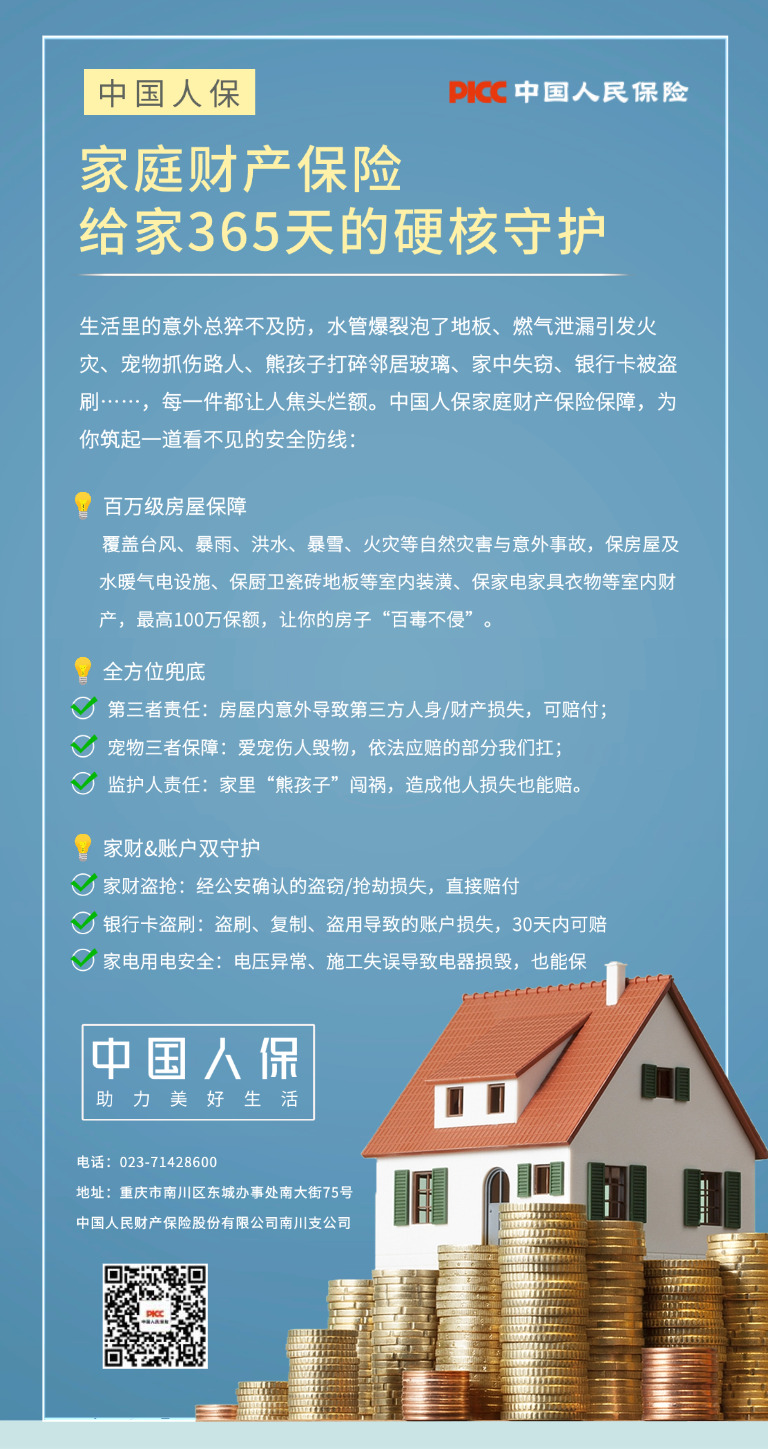 中国人保

PICC 中国人民保险

家庭财产保险
给家365天的硬核守护

生活里的意外总猝不及防，水管爆裂泡了地板、燃气泄漏引发火灾、宠物抓伤路人、熊孩子打碎邻居玻璃、家中失窃、银行卡被盗刷……，每一件都让人焦头烂额。中国人保家庭财产保险保障，为你筑起一道看不见的安全防线：

百万级房屋保障
覆盖台风、暴雨、洪水、暴雪、火灾等自然灾害与意外事故，保房屋及水暖气电设施、保厨卫瓷砖地板等室内装潢、保家电家具衣物等室内财产，最高100万保额，让你的房子“百毒不侵”。

全方位兜底
第三者责任：房屋内意外导致第三方人身/财产损失，可赔付；
宠物三者保障：爱宠伤人毁物，依法应赔的部分我们扛；
监护人责任：家里“熊孩子”闯祸，造成他人损失也能赔。

家财&账户双守护
家财盗抢：经公安确认的盗窃/抢劫损失，直接赔付
银行卡盗刷：盗刷、复制、盗用导致的账户损失，30天内可赔
家电用电安全：电压异常、施工失误导致电器损毁，也能保

中国人保
助力美好生活

电话：023-71428600
地址：重庆市南川区东城办事处南大街75号
中国人民财产保险股份有限公司南川支公司

PICC 中国人民保险